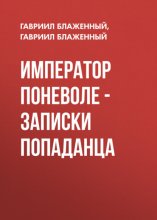 ГАВРИИЛ БЛАЖЕННЫЙ,
ГАВРИИЛ БЛАЖЕННЫЙ

ИМПЕРАТОР ПОНЕВОЛЕ - ЗАПИСКИ ПОПАДАНЦА